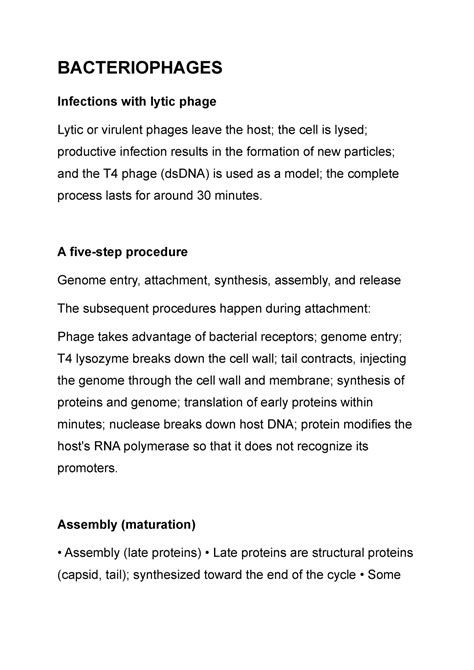 BACTERIOPHAGES

Infections with lytic phage

Lytic or virulent phages leave the host; the cell is lysed; productive infection results in the formation of new particles; and the T4 phage (dsDNA) is used as a model; the complete process lasts for around 30 minutes.

A five-step procedure

Genome entry, attachment, synthesis, assembly, and release

The subsequent procedures happen during attachment:

Phage takes advantage of bacterial receptors; genome entry; T4 lysozyme breaks down the cell wall; tail contracts, injecting the genome through the cell wall and membrane; synthesis of proteins and genome; translation of early proteins within minutes; nuclease breaks down host DNA; protein modifies the host's RNA polymerase so that it does not recognize its promoters.

Assembly (maturation)

• Assembly (late proteins) • Late proteins are structural proteins (capsid, tail); synthesized toward the end of the cycle • Some